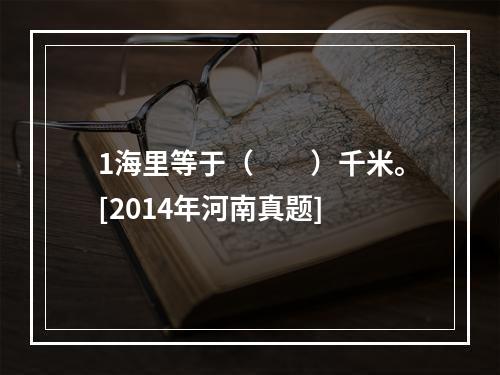 1海里等于（　　）千米。[2014年河南真题]